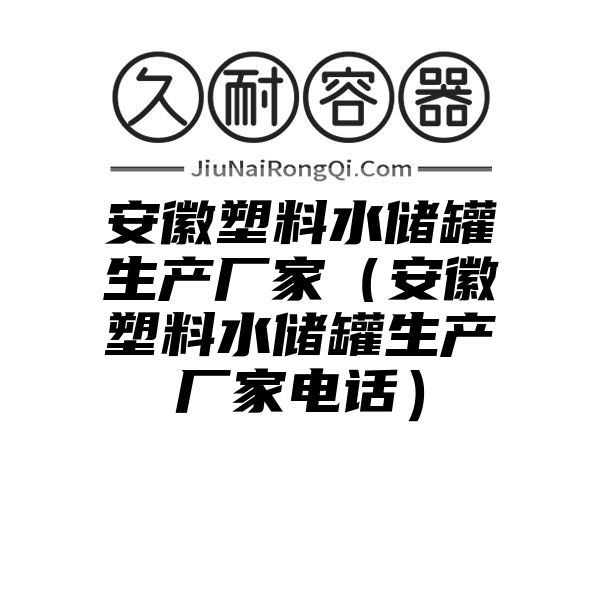 久耐容器

JiuNaiRongQi.Com

安徽塑料水储罐生产厂家（安徽塑料水储罐生产厂家电话）